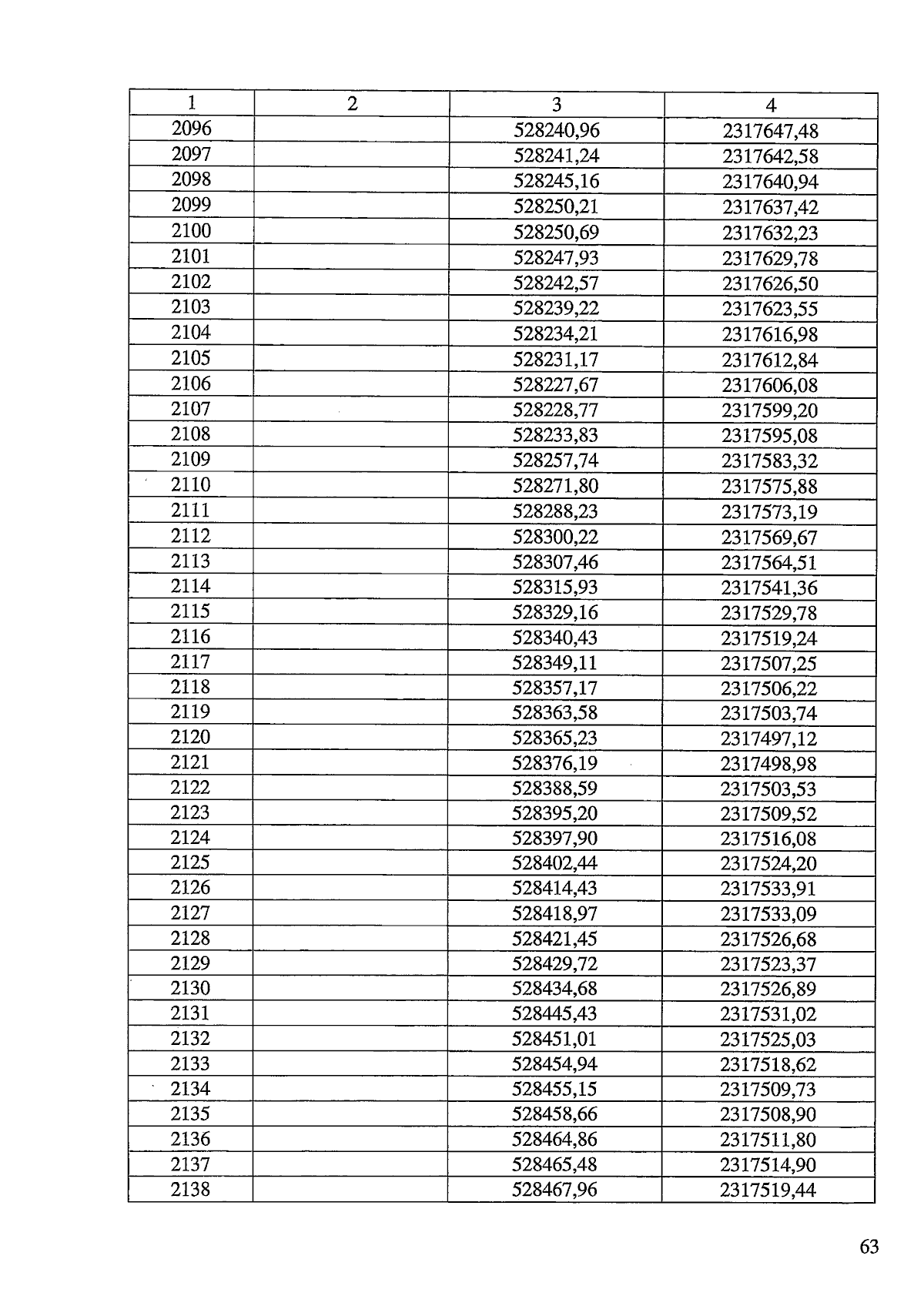 | 1 | 2 | 3 | 4 |
|---|---|---|---|
| 2096 | | 528240,96 | 2317647,48 |
| 2097 | | 528241,24 | 2317642,58 |
| 2098 | | 528245,16 | 2317640,94 |
| 2099 | | 528250,21 | 2317637,42 |
| 2100 | | 528250,69 | 2317632,23 |
| 2101 | | 528247,93 | 2317629,78 |
| 2102 | | 528242,57 | 2317626,50 |
| 2103 | | 528239,22 | 2317623,55 |
| 2104 | | 528234,21 | 2317616,98 |
| 2105 | | 528231,17 | 2317612,84 |
| 2106 | | 528227,67 | 2317606,08 |
| 2107 | | 528228,77 | 2317599,20 |
| 2108 | | 528233,83 | 2317595,08 |
| 2109 | | 528257,74 | 2317583,32 |
| 2110 | | 528271,80 | 2317575,88 |
| 2111 | | 528288,23 | 2317573,19 |
| 2112 | | 528300,22 | 2317569,67 |
| 2113 | | 528307,46 | 2317564,51 |
| 2114 | | 528315,93 | 2317541,36 |
| 2115 | | 528329,16 | 2317529,78 |
| 2116 | | 528340,43 | 2317519,24 |
| 2117 | | 528349,11 | 2317507,25 |
| 2118 | | 528357,17 | 2317506,22 |
| 2119 | | 528363,58 | 2317503,74 |
| 2120 | | 528365,23 | 2317497,12 |
| 2121 | | 528376,19 | 2317498,98 |
| 2122 | | 528388,59 | 2317503,53 |
| 2123 | | 528395,20 | 2317509,52 |
| 2124 | | 528397,90 | 2317516,08 |
| 2125 | | 528402,44 | 2317524,20 |
| 2126 | | 528414,43 | 2317533,91 |
| 2127 | | 528418,97 | 2317533,09 |
| 2128 | | 528421,45 | 2317526,68 |
| 2129 | | 528429,72 | 2317523,37 |
| 2130 | | 528434,68 | 2317526,89 |
| 2131 | | 528445,43 | 2317531,02 |
| 2132 | | 528451,01 | 2317525,03 |
| 2133 | | 528454,94 | 2317518,62 |
| 2134 | | 528455,15 | 2317509,73 |
| 2135 | | 528458,66 | 2317508,90 |
| 2136 | | 528464,86 | 2317511,80 |
| 2137 | | 528465,48 | 2317514,90 |
| 2138 | | 528467,96 | 2317519,44 |

63